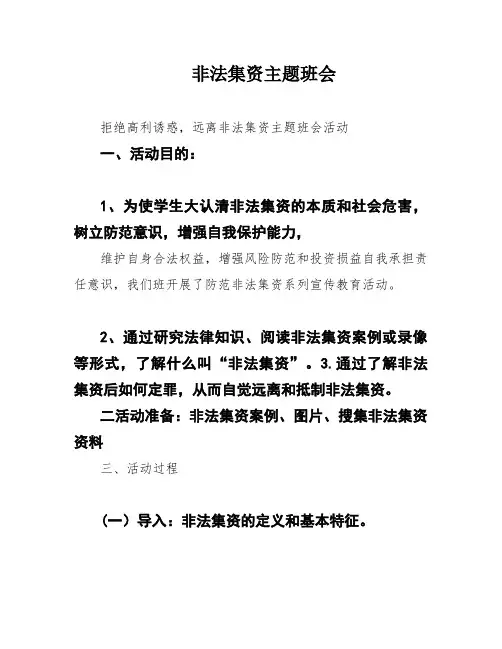 非法集资主题班会

拒绝高利诱惑，远离非法集资主题班会活动

一、活动目的：

1、为使学生大认清非法集资的本质和社会危害，树立防范意识，增强自我保护能力，

维护自身合法权益，增强风险防范和投资损益自我承担责任意识，我们班开展了防范非法集资系列宣传教育活动。

2、通过研究法律知识、阅读非法集资案例或录像等形式，了解什么叫“非法集资”。3.通过了解非法集资后如何定罪，从而自觉远离和抵制非法集资。

二活动准备：非法集资案例、图片、搜集非法集资资料

三、活动过程

（一）导入：非法集资的定义和基本特征。